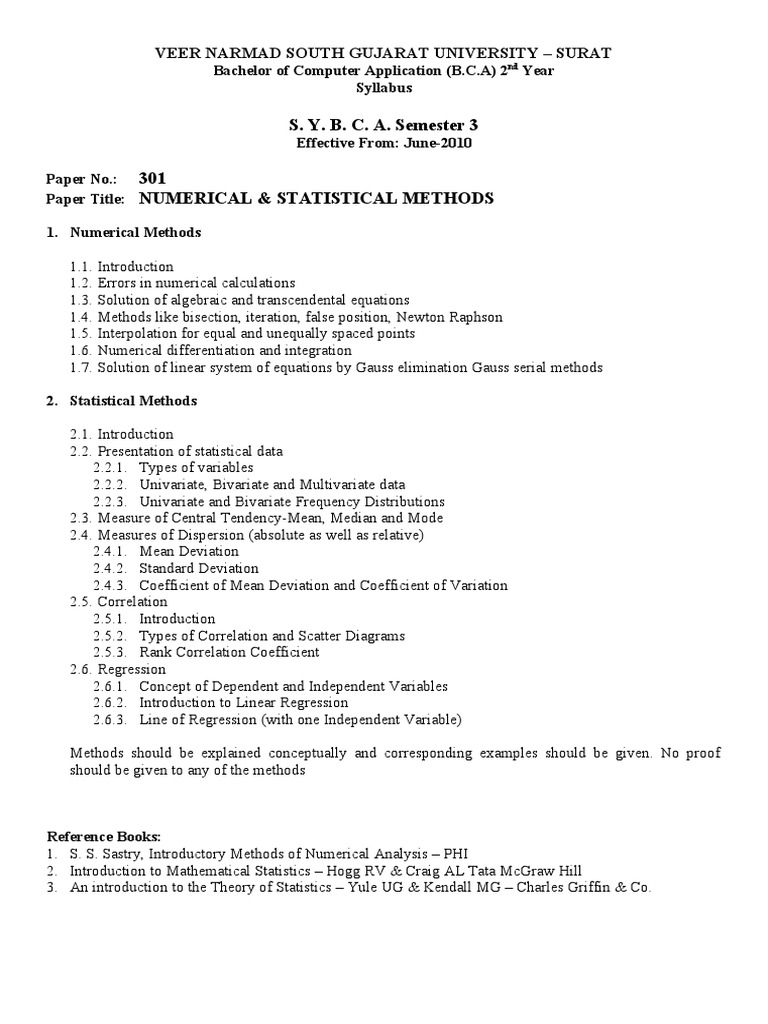 VEER NARMAD SOUTH GUJARAT UNIVERSITY – SURAT
Bachelor of Computer Application (B.C.A) 2$^{nd}$ Year
Syllabus

S. Y. B. C. A. Semester 3
Effective From: June-2010

Paper No.: 301
Paper Title: NUMERICAL & STATISTICAL METHODS

1. Numerical Methods

1.1. Introduction
1.2. Errors in numerical calculations
1.3. Solution of algebraic and transcendental equations
1.4. Methods like bisection, iteration, false position, Newton Raphson
1.5. Interpolation for equal and unequally spaced points
1.6. Numerical differentiation and integration
1.7. Solution of linear system of equations by Gauss elimination Gauss serial methods

2. Statistical Methods

2.1. Introduction
2.2. Presentation of statistical data
2.2.1. Types of variables
2.2.2. Univariate, Bivariate and Multivariate data
2.2.3. Univariate and Bivariate Frequency Distributions
2.3. Measure of Central Tendency-Mean, Median and Mode
2.4. Measures of Dispersion (absolute as well as relative)
2.4.1. Mean Deviation
2.4.2. Standard Deviation
2.4.3. Coefficient of Mean Deviation and Coefficient of Variation
2.5. Correlation
2.5.1. Introduction
2.5.2. Types of Correlation and Scatter Diagrams
2.5.3. Rank Correlation Coefficient
2.6. Regression
2.6.1. Concept of Dependent and Independent Variables
2.6.2. Introduction to Linear Regression
2.6.3. Line of Regression (with one Independent Variable)

Methods should be explained conceptually and corresponding examples should be given. No proof should be given to any of the methods

Reference Books:
1. S. S. Sastry, Introductory Methods of Numerical Analysis – PHI
2. Introduction to Mathematical Statistics – Hogg RV & Craig AL Tata McGraw Hill
3. An introduction to the Theory of Statistics – Yule UG & Kendall MG – Charles Griffin & Co.